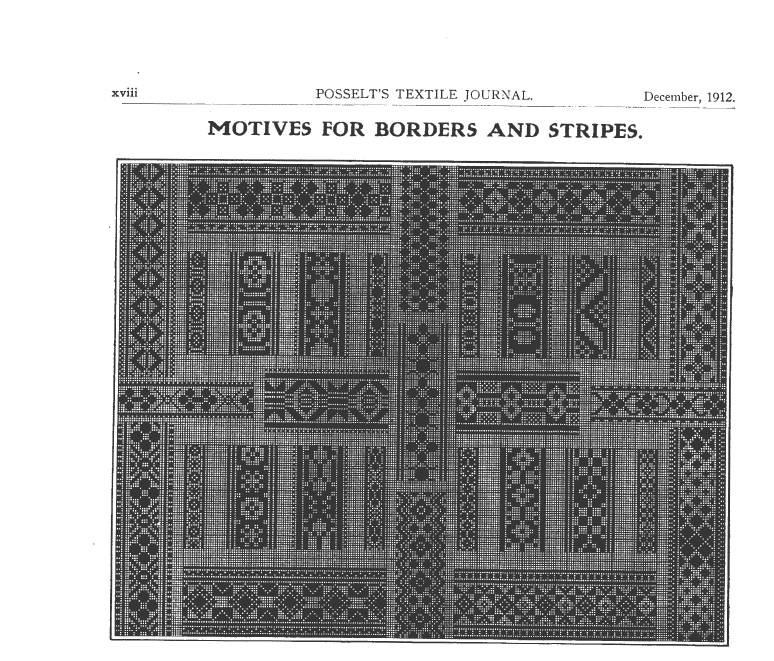 xviii POSSELT'S TEXTILE JOURNAL. December, 1912.

MOTIVES FOR BORDERS AND STRIPES.